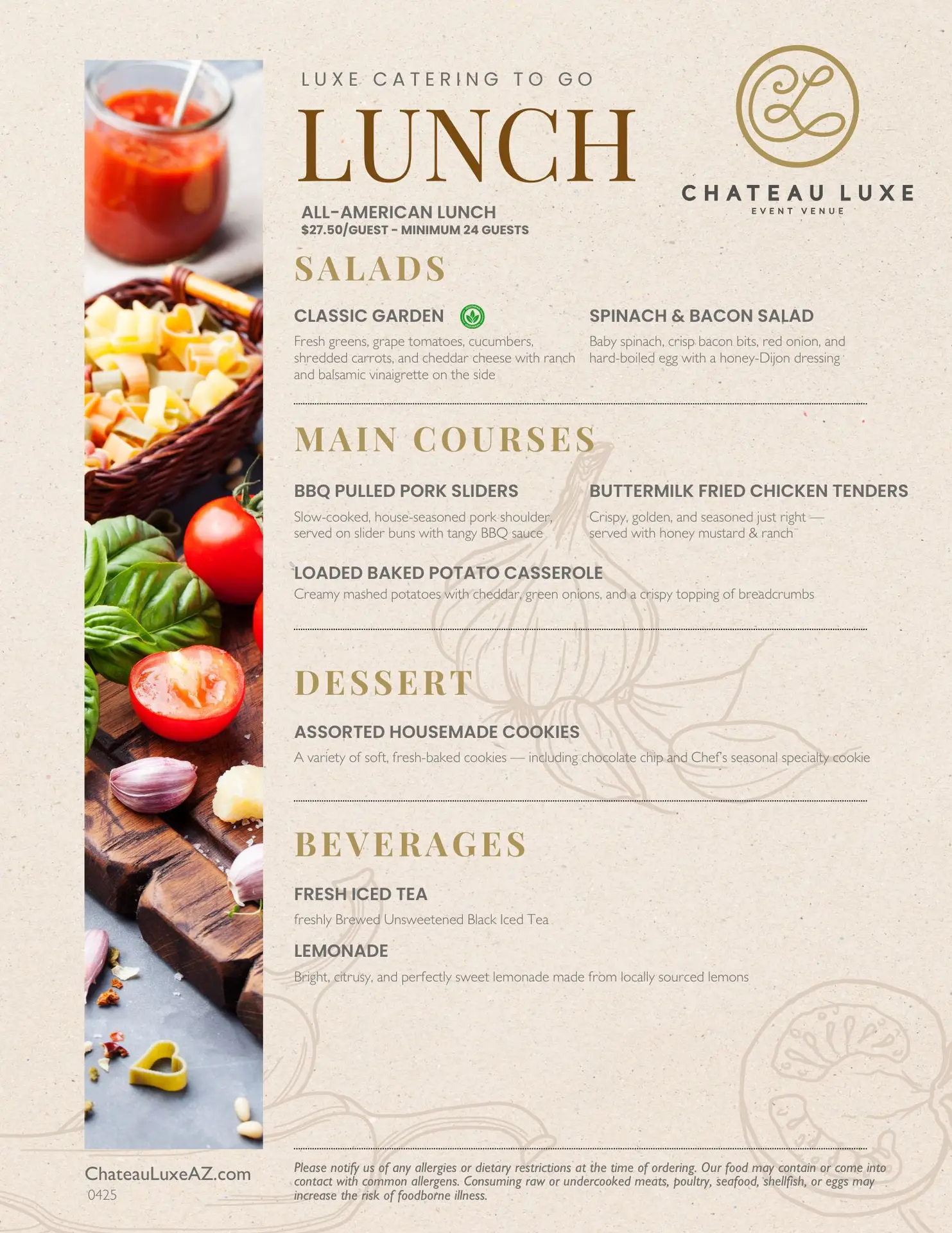 LUXE CATERING TO GO

LUNCH

CHATEAU LUXE
EVENT VENUE

ALL-AMERICAN LUNCH
$27.50/GUEST - MINIMUM 24 GUESTS

SALADS

CLASSIC GARDEN

Fresh greens, grape tomatoes, cucumbers, shredded carrots, and cheddar cheese with ranch and balsamic vinaigrette on the side

SPINACH & BACON SALAD

Baby spinach, crisp bacon bits, red onion, and hard-boiled egg with a honey-Dijon dressing

MAIN COURSES

BBQ PULLED PORK SLIDERS

Slow-cooked, house-seasoned pork shoulder, served on slider buns with tangy BBQ sauce

BUTTERMILK FRIED CHICKEN TENDERS

Crispy, golden, and seasoned just right — served with honey mustard & ranch

LOADED BAKED POTATO CASSEROLE
Creamy mashed potatoes with cheddar, green onions, and a crispy topping of breadcrumbs

DESSERT

ASSORTED HOUSEMADE COOKIES

A variety of soft, fresh-baked cookies — including chocolate chip and Chef's seasonal specialty cookie

BEVERAGES

FRESH ICED TEA

freshly Brewed Unsweetened Black Iced Tea

LEMONADE

Bright, citrusy, and perfectly sweet lemonade made from locally sourced lemons

ChateauLuxeAZ.com
0425

Please notify us of any allergies or dietary restrictions at the time of ordering. Our food may contain or come into contact with common allergens. Consuming raw or undercooked meats, poultry, seafood, shellfish, or eggs may increase the risk of foodborne illness.